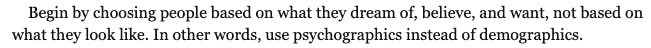 Begin by choosing people based on what they dream of, believe, and want, not based on what they look like. In other words, use psychographics instead of demographics.